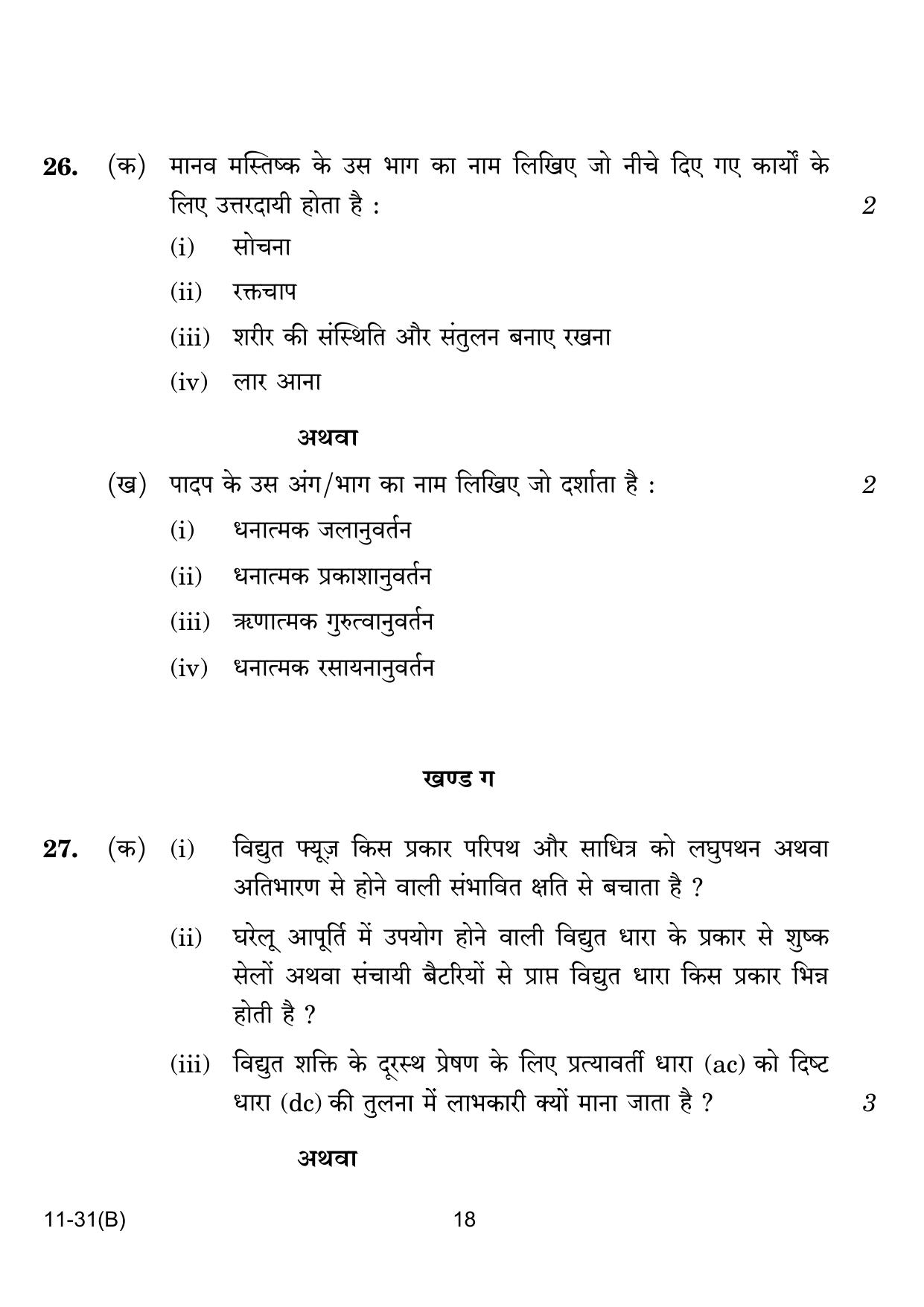 26. (क) मानव मस्तिष्क के उस भाग का नाम लिखिए जो नीचे दिए गए कार्यों के लिए उत्तरदायी होता है : 2

(i) सोचना

(ii) रक्तचाप

(iii) शरीर की संस्थिति और संतुलन बनाए रखना

(iv) लार आना

अथवा

(ख) पादप के उस अंग/भाग का नाम लिखिए जो दर्शाता है : 2

(i) धनात्मक जलानुवर्तन

(ii) धनात्मक प्रकाशानुवर्तन

(iii) ऋणात्मक गुरुत्वानुवर्तन

(iv) धनात्मक रसायनानुवर्तन

खण्ड ग

27. (क) (i) विद्युत फ्यूज़ किस प्रकार परिपथ और साधित्र को लघुपथन अथवा अतिभारण से होने वाली संभावित क्षति से बचाता है ?

(ii) घरेलू आपूर्ति में उपयोग होने वाली विद्युत धारा के प्रकार से शुष्क सेलों अथवा संचायी बैटरियों से प्राप्त विद्युत धारा किस प्रकार भिन्न होती है ?

(iii) विद्युत शक्ति के दूरस्थ प्रेषण के लिए प्रत्यावर्ती धारा (ac) को दिष्ट धारा (dc) की तुलना में लाभकारी क्यों माना जाता है ? 3

अथवा

11-31(B)

18